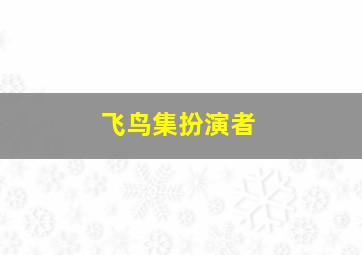 飞鸟集扮演者